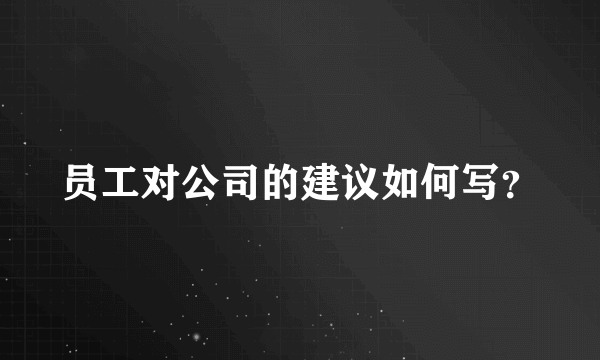 员工对公司的建议如何写？